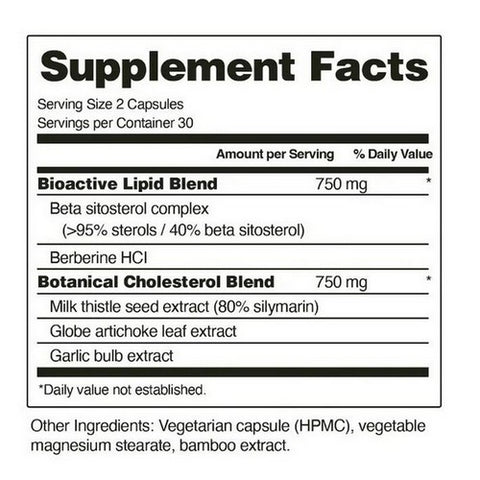 Supplement Facts

Serving Size 2 Capsules
Servings per Container 30

| | Amount per Serving | % Daily Value |
|---|---|---|
| **Bioactive Lipid Blend** | 750 mg | * |
| Beta sitosterol complex (>95% sterols / 40% beta sitosterol) | | |
| Berberine HCI | | |
| **Botanical Cholesterol Blend** | 750 mg | * |
| Milk thistle seed extract (80% silymarin) | | |
| Globe artichoke leaf extract | | |
| Garlic bulb extract | | |

*Daily value not established.

Other Ingredients: Vegetarian capsule (HPMC), vegetable magnesium stearate, bamboo extract.